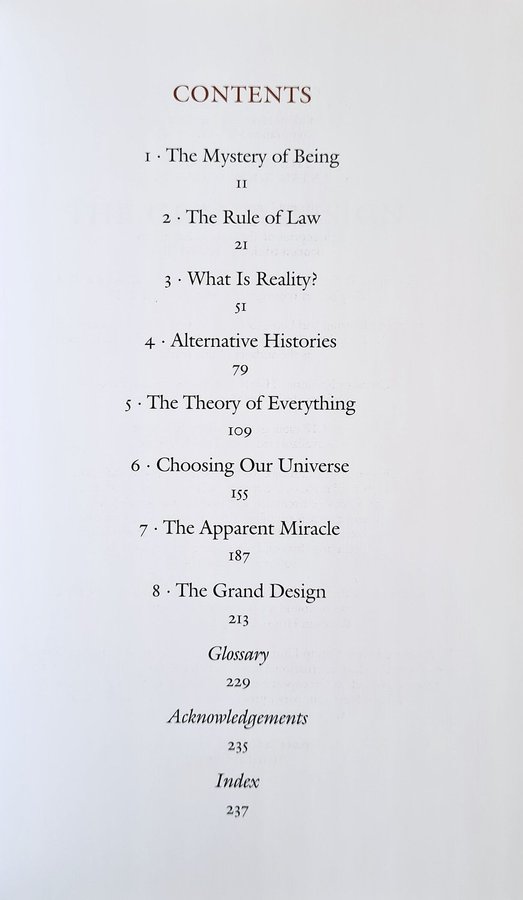 CONTENTS

1 · The Mystery of Being
11

2 · The Rule of Law
21

3 · What Is Reality?
51

4 · Alternative Histories
79

5 · The Theory of Everything
109

6 · Choosing Our Universe
155

7 · The Apparent Miracle
187

8 · The Grand Design
213

Glossary
229

Acknowledgements
235

Index
237